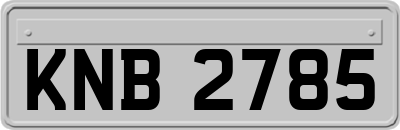 KNB 2785